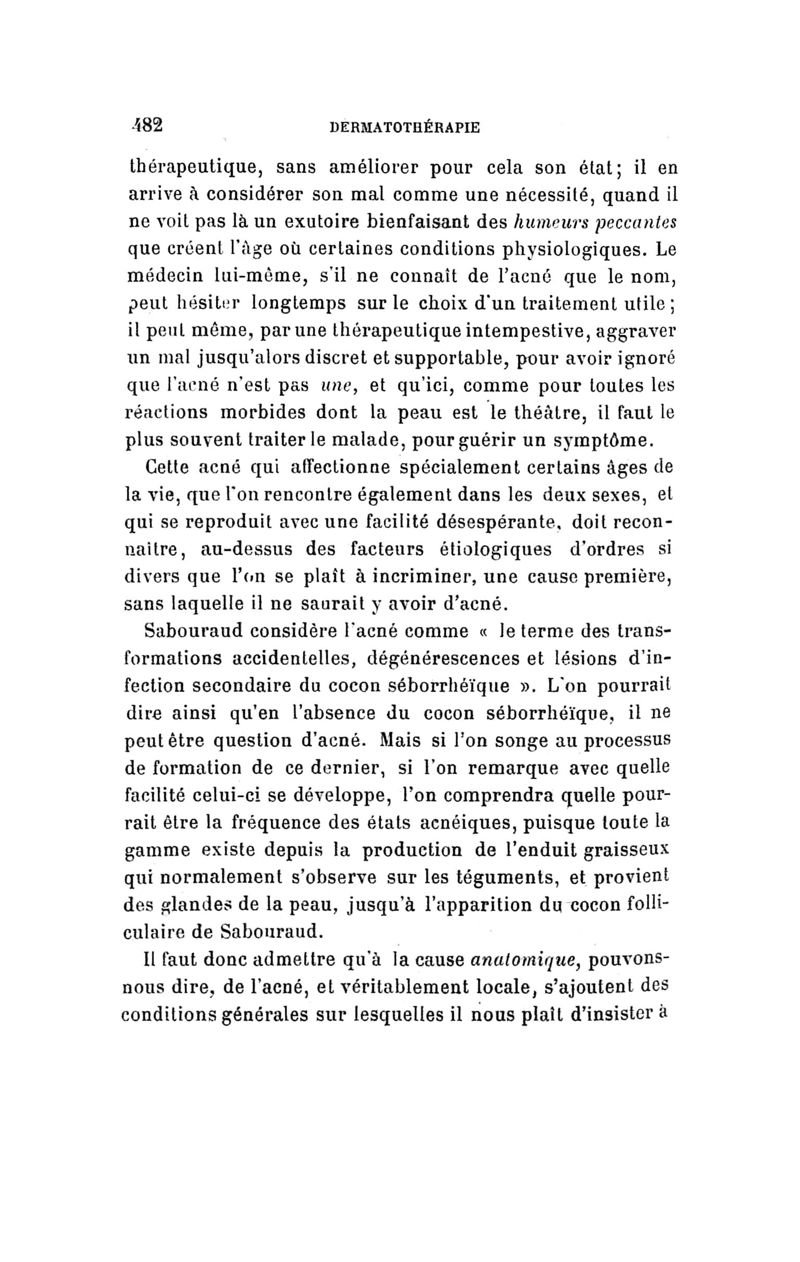 482 DERMATOTHÉRAPIE

thérapeutique, sans améliorer pour cela son état; il en arrive à considérer son mal comme une nécessité, quand il ne voit pas là un exutoire bienfaisant des humeurs peccantes que créent l'âge où certaines conditions physiologiques. Le médecin lui-même, s'il ne connaît de l'acné que le nom, peut hésiter longtemps sur le choix d'un traitement utile; il peut même, par une thérapeutique intempestive, aggraver un mal jusqu'alors discret et supportable, pour avoir ignoré que l'acné n'est pas une, et qu'ici, comme pour toutes les réactions morbides dont la peau est le théâtre, il faut le plus souvent traiter le malade, pour guérir un symptôme.

Cette acné qui affectionne spécialement certains âges de la vie, que l'on rencontre également dans les deux sexes, et qui se reproduit avec une facilité désespérante, doit reconnaître, au-dessus des facteurs étiologiques d'ordres si divers que l'on se plaît à incriminer, une cause première, sans laquelle il ne saurait y avoir d'acné.

Sabouraud considère l'acné comme « le terme des transformations accidentelles, dégénérescences et lésions d'infection secondaire du cocon séborrhéïque ». L'on pourrait dire ainsi qu'en l'absence du cocon séborrhéïque, il ne peut être question d'acné. Mais si l'on songe au processus de formation de ce dernier, si l'on remarque avec quelle facilité celui-ci se développe, l'on comprendra quelle pourrait être la fréquence des états acnéiques, puisque toute la gamme existe depuis la production de l'enduit graisseux qui normalement s'observe sur les téguments, et provient des glandes de la peau, jusqu'à l'apparition du cocon folliculaire de Sabouraud.

Il faut donc admettre qu'à la cause anatomique, pouvons-nous dire, de l'acné, et véritablement locale, s'ajoutent des conditions générales sur lesquelles il nous plaît d'insister à